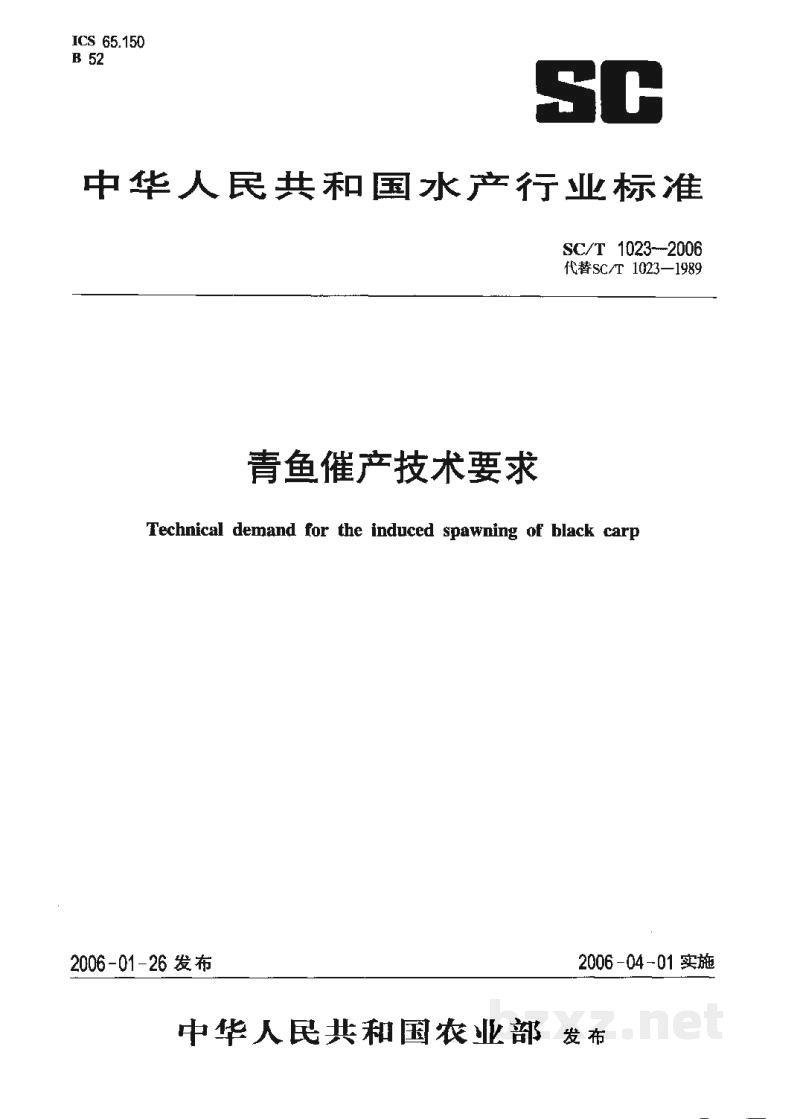 ICS 65.150
B 52

SC

中华人民共和国水产行业标准

SC/T 1023—2006
代替SC/T 1023—1989

青鱼催产技术要求

Technical demand for the induced spawning of black carp

2006-01-26发布

2006-04-01实施

中华人民共和国农业部 发布

bzxz.net